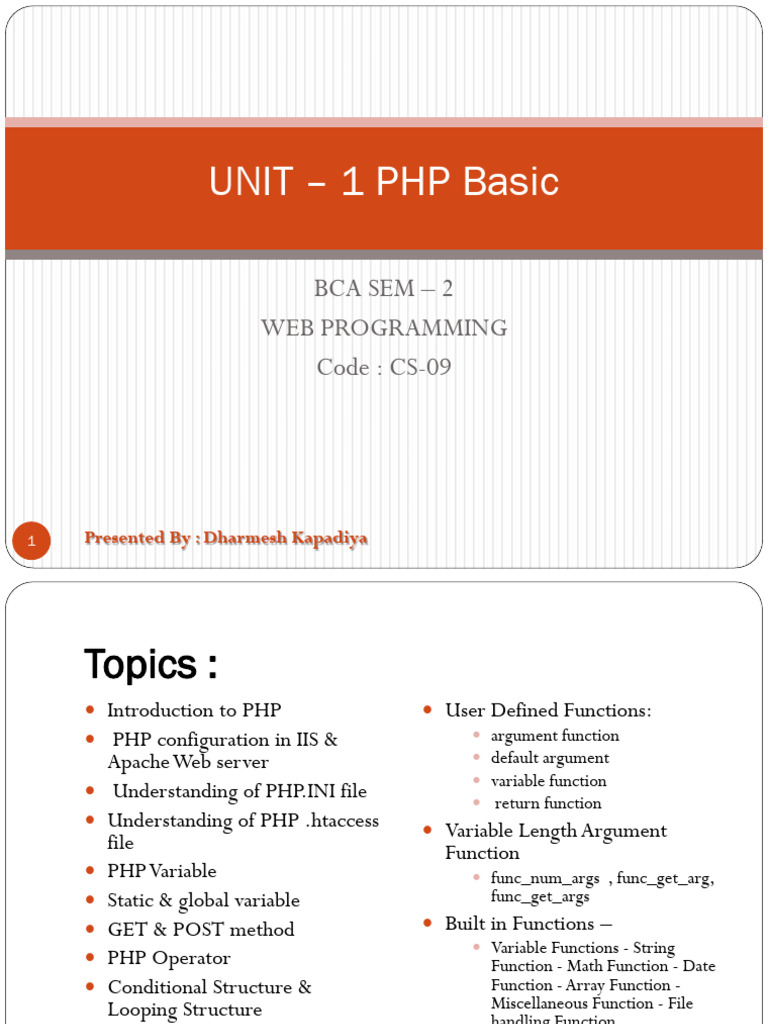 UNIT – 1 PHP Basic

BCA SEM – 2
WEB PROGRAMMING
Code : CS-09

1

Presented By : Dharmesh Kapadiya

Topics :

- Introduction to PHP
- PHP configuration in IIS & Apache Web server
- Understanding of PHP.INI file
- Understanding of PHP .htaccess file
- PHP Variable
- Static & global variable
- GET & POST method
- PHP Operator
- Conditional Structure & Looping Structure

- User Defined Functions:
  - argument function
  - default argument
  - variable function
  - return function
- Variable Length Argument Function
  - func_num_args , func_get_arg, func_get_args
- Built in Functions –
  - Variable Functions - String Function - Math Function - Date Function - Array Function - Miscellaneous Function - File handling Function